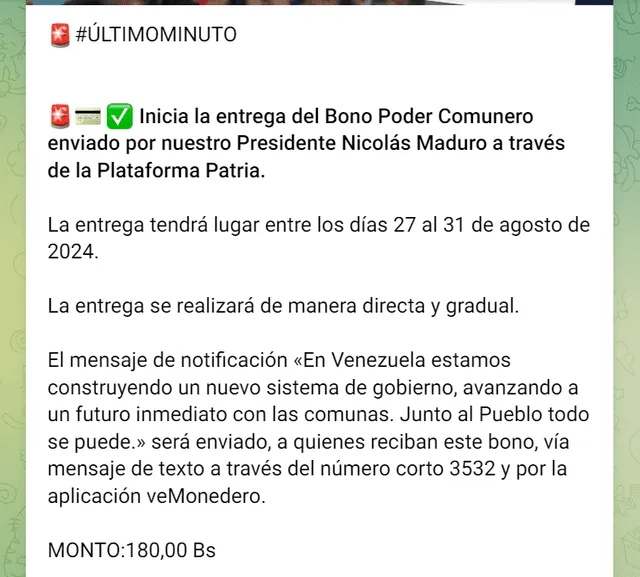 🚨 #ÚLTIMOMINUTO

🚨💳✅ Inicia la entrega del Bono Poder Comunero enviado por nuestro Presidente Nicolás Maduro a través de la Plataforma Patria.

La entrega tendrá lugar entre los días 27 al 31 de agosto de 2024.

La entrega se realizará de manera directa y gradual.

El mensaje de notificación «En Venezuela estamos construyendo un nuevo sistema de gobierno, avanzando a un futuro inmediato con las comunas. Junto al Pueblo todo se puede.» será enviado, a quienes reciban este bono, vía mensaje de texto a través del número corto 3532 y por la aplicación veMonedero.

MONTO:180,00 Bs